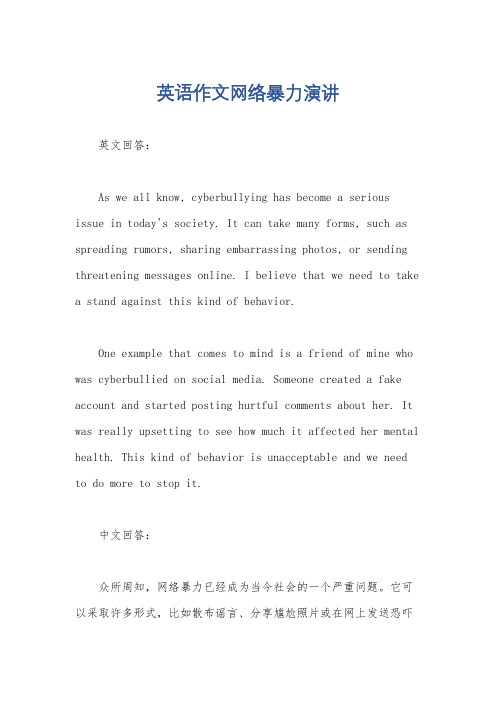 英语作文网络暴力演讲

英文回答：

As we all know, cyberbullying has become a serious issue in today's society. It can take many forms, such as spreading rumors, sharing embarrassing photos, or sending threatening messages online. I believe that we need to take a stand against this kind of behavior.

One example that comes to mind is a friend of mine who was cyberbullied on social media. Someone created a fake account and started posting hurtful comments about her. It was really upsetting to see how much it affected her mental health. This kind of behavior is unacceptable and we need to do more to stop it.

中文回答：

众所周知，网络暴力已经成为当今社会的一个严重问题。它可以采取许多形式，比如散布谣言、分享尴尬照片或在网上发送恐吓